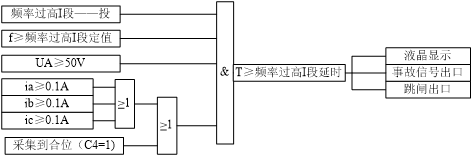 频率过高I段——投

f≥频率过高I段定值

UA≥50V

ia≥0.1A

ib≥0.1A

ic≥0.1A

≥1

≥1

采集到合位（C4=1)

&

T≥频率过高I段延时

液晶显示

事故信号出口

跳闸出口